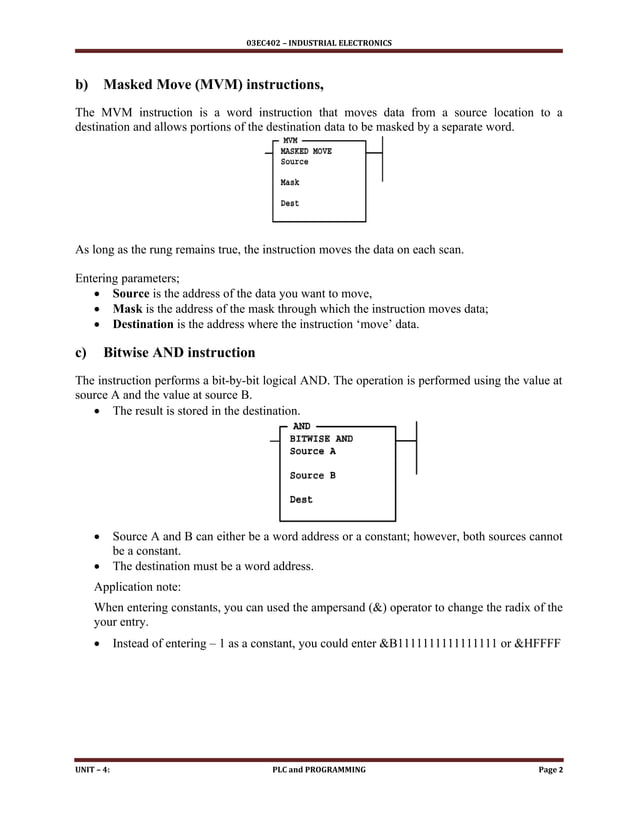 03EC402 – INDUSTRIAL ELECTRONICS

b) Masked Move (MVM) instructions,

The MVM instruction is a word instruction that moves data from a source location to a destination and allows portions of the destination data to be masked by a separate word.

MVM
MASKED MOVE
Source

Mask

Dest

As long as the rung remains true, the instruction moves the data on each scan.

Entering parameters;
• Source is the address of the data you want to move,
• Mask is the address of the mask through which the instruction moves data;
• Destination is the address where the instruction 'move' data.

c) Bitwise AND instruction

The instruction performs a bit-by-bit logical AND. The operation is performed using the value at source A and the value at source B.
• The result is stored in the destination.

AND
BITWISE AND
Source A

Source B

Dest

• Source A and B can either be a word address or a constant; however, both sources cannot be a constant.
• The destination must be a word address.

Application note:

When entering constants, you can used the ampersand (&) operator to change the radix of the your entry.

• Instead of entering – 1 as a constant, you could enter &B1111111111111111 or &HFFFF

UNIT – 4: PLC and PROGRAMMING Page 2